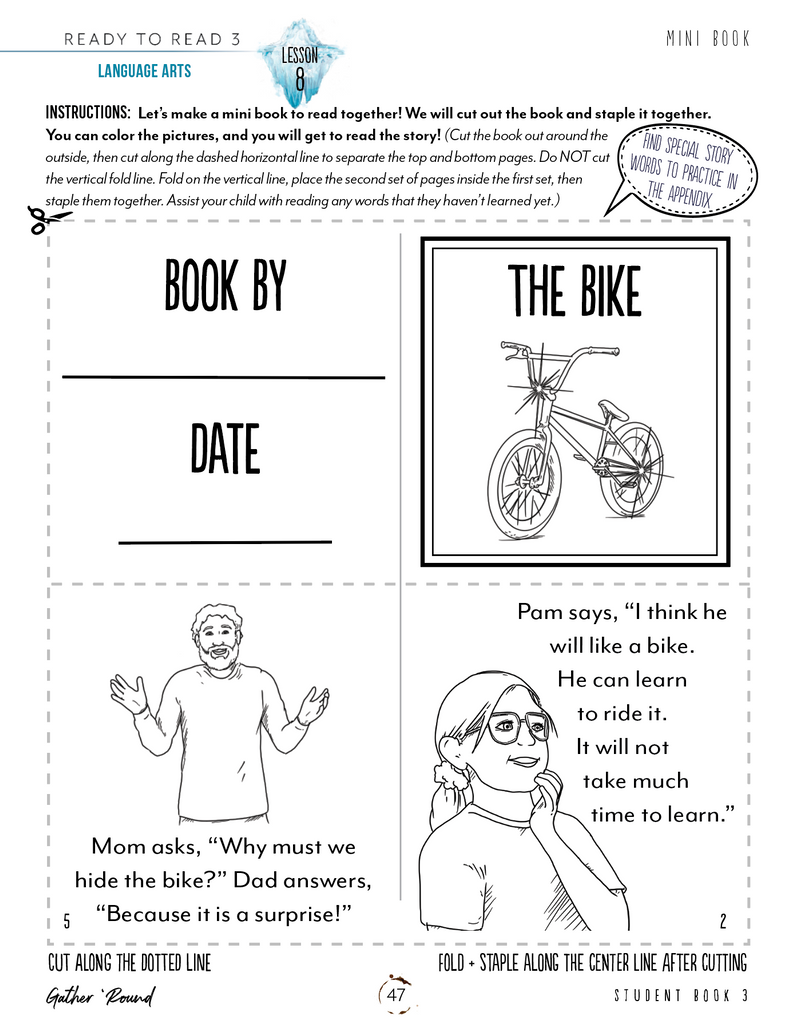 READY TO READ 3

LANGUAGE ARTS

LESSON 8

MINI BOOK

INSTRUCTIONS: Let's make a mini book to read together! We will cut out the book and staple it together. You can color the pictures, and you will get to read the story! (Cut the book out around the outside, then cut along the dashed horizontal line to separate the top and bottom pages. Do NOT cut the vertical fold line. Fold on the vertical line, place the second set of pages inside the first set, then staple them together. Assist your child with reading any words that they haven't learned yet.)

FIND SPECIAL STORY WORDS TO PRACTICE IN THE APPENDIX

BOOK BY

DATE

THE BIKE

Mom asks, "Why must we hide the bike?" Dad answers, "Because it is a surprise!"

5

Pam says, "I think he will like a bike. He can learn to ride it. It will not take much time to learn."

2

CUT ALONG THE DOTTED LINE

FOLD + STAPLE ALONG THE CENTER LINE AFTER CUTTING

Gather 'Round

47

STUDENT BOOK 3